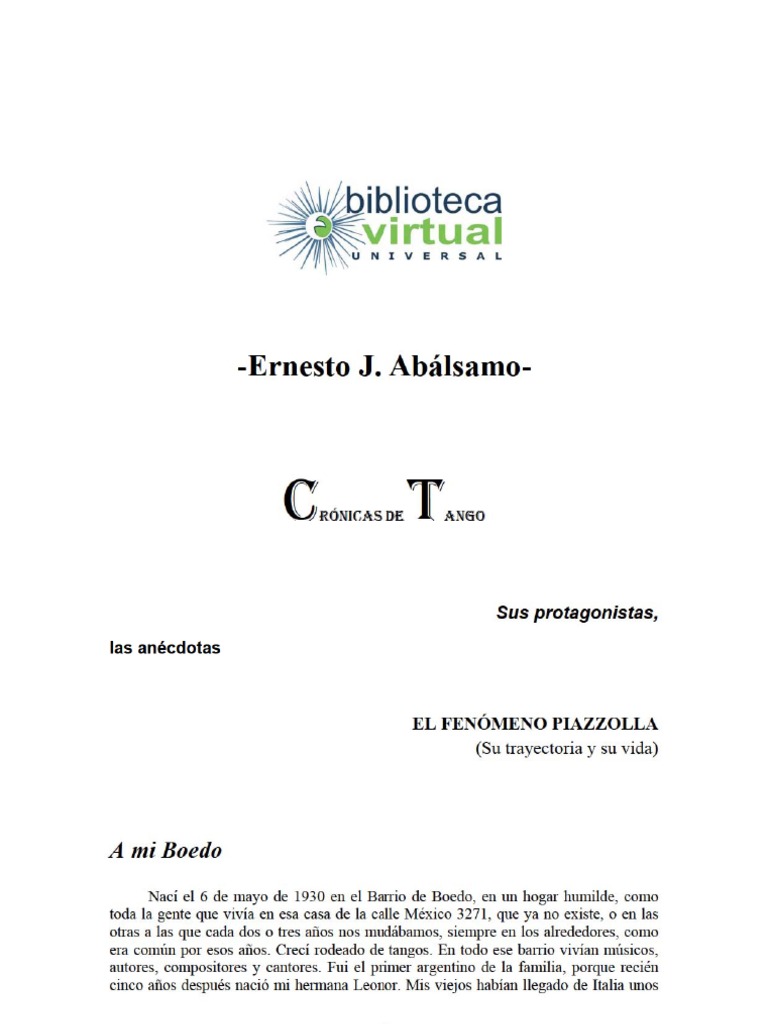 biblioteca
virtual
UNIVERSAL

-Ernesto J. Abálsamo-

CRÓNICAS DE TANGO

Sus protagonistas,

las anécdotas

EL FENÓMENO PIAZZOLLA
(Su trayectoria y su vida)

A mi Boedo

Nací el 6 de mayo de 1930 en el Barrio de Boedo, en un hogar humilde, como toda la gente que vivía en esa casa de la calle México 3271, que ya no existe, o en las otras a las que cada dos o tres años nos mudábamos, siempre en los alrededores, como era común por esos años. Crecí rodeado de tangos. En todo ese barrio vivían músicos, autores, compositores y cantores. Fui el primer argentino de la familia, porque recién cinco años después nació mi hermana Leonor. Mis viejos habían llegado de Italia unos